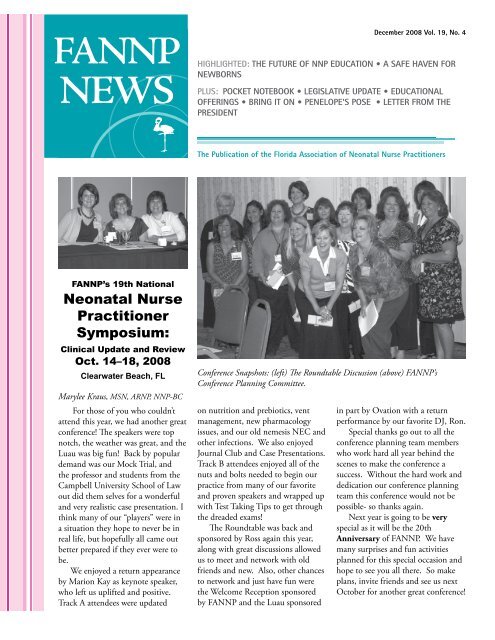 FANNP NEWS

December 2008 Vol. 19, No. 4

HIGHLIGHTED: THE FUTURE OF NNP EDUCATION • A SAFE HAVEN FOR NEWBORNS

PLUS: POCKET NOTEBOOK • LEGISLATIVE UPDATE • EDUCATIONAL OFFERINGS • BRING IT ON • PENELOPE'S POSE • LETTER FROM THE PRESIDENT

The Publication of the Florida Association of Neonatal Nurse Practitioners

FANNP's 19th National
Neonatal Nurse Practitioner Symposium:
Clinical Update and Review
Oct. 14–18, 2008
Clearwater Beach, FL

Conference Snapshots: (left) The Roundtable Discussion (above) FANNP's Conference Planning Committee.

Marylee Kraus, MSN, ARNP, NNP-BC

For those of you who couldn't attend this year, we had another great conference! The speakers were top notch, the weather was great, and the Luau was big fun! Back by popular demand was our Mock Trial, and the professor and students from the Campbell University School of Law out did them selves for a wonderful and very realistic case presentation. I think many of our "players" were in a situation they hope to never be in real life, but hopefully all came out better prepared if they ever were to be.

We enjoyed a return appearance by Marion Kay as keynote speaker, who left us uplifted and positive. Track A attendees were updated on nutrition and prebiotics, vent management, new pharmacology issues, and our old nemesis NEC and other infections. We also enjoyed Journal Club and Case Presentations. Track B attendees enjoyed all of the nuts and bolts needed to begin our practice from many of our favorite and proven speakers and wrapped up with Test Taking Tips to get through the dreaded exams!

The Roundtable was back and sponsored by Ross again this year, along with great discussions allowed us to meet and network with old friends and new. Also, other chances to network and just have fun were the Welcome Reception sponsored by FANNP and the Luau sponsored in part by Ovation with a return performance by our favorite DJ, Ron.

Special thanks go out to all the conference planning team members who work hard all year behind the scenes to make the conference a success. Without the hard work and dedication our conference planning team this conference would not be possible- so thanks again.

Next year is going to be very special as it will be the 20th Anniversary of FANNP. We have many surprises and fun activities planned for this special occasion and hope to see you all there. So make plans, invite friends and see us next October for another great conference!